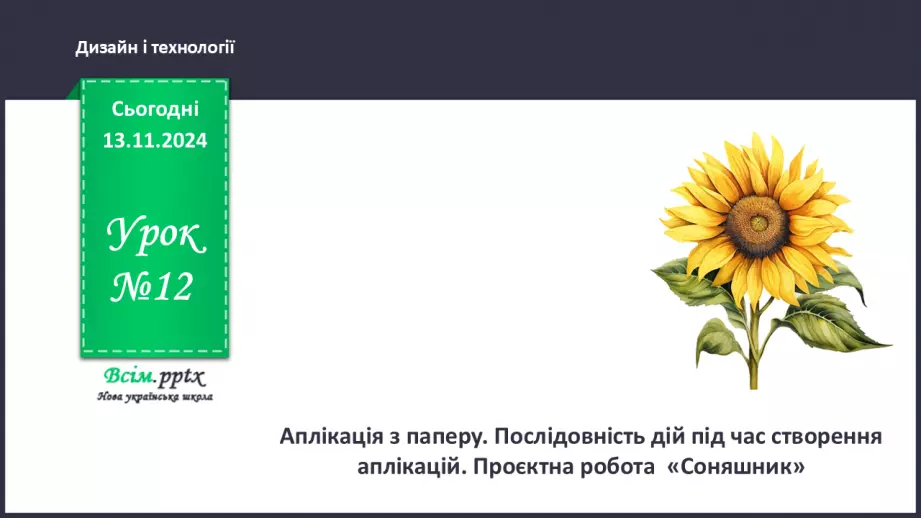 Дизайн і технології

Сьогодні
13.11.2024

Урок
№12

Всім.pptx
Нова українська школа

Аплікація з паперу. Послідовність дій під час створення аплікацій. Проєктна робота «Соняшник»